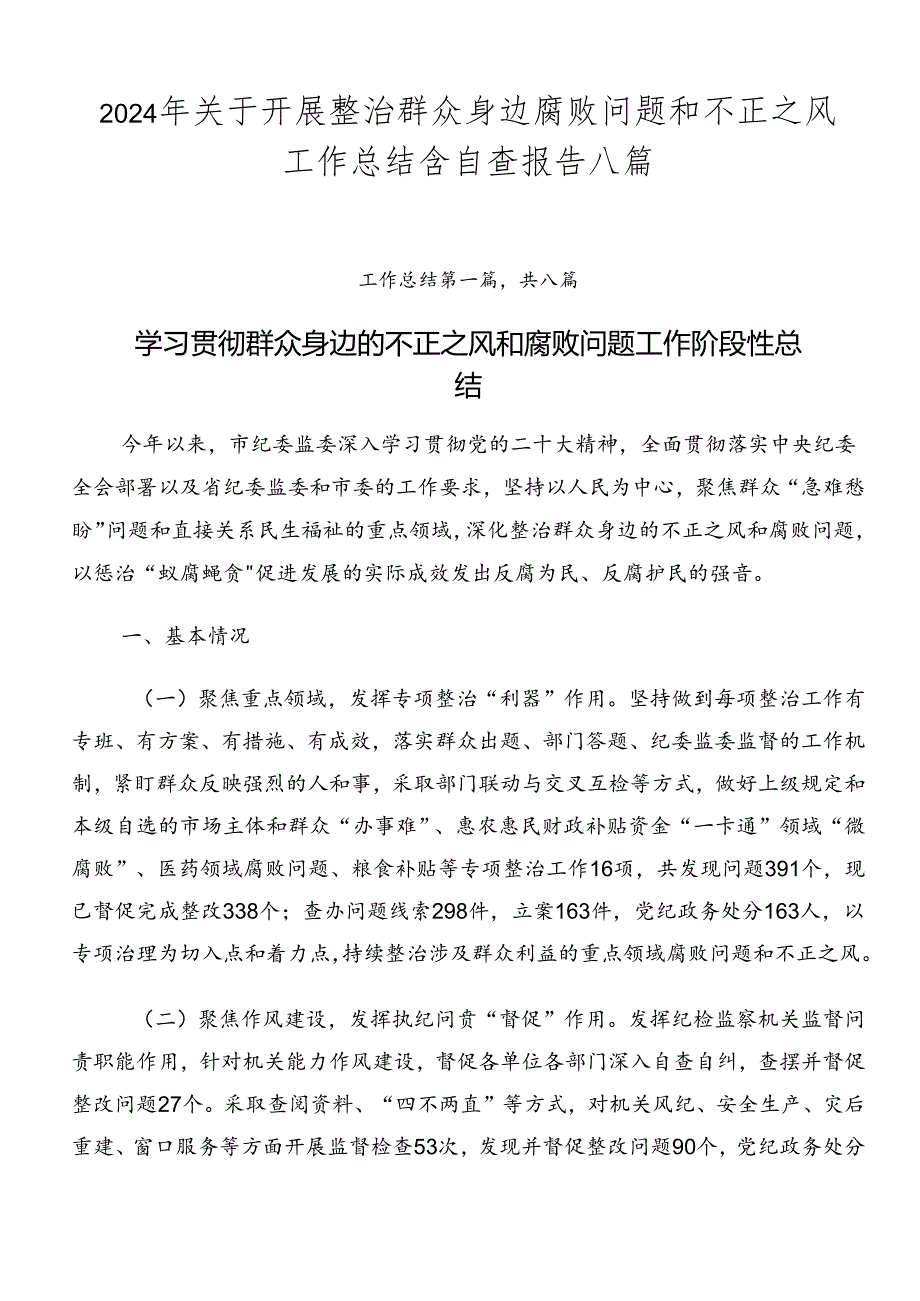 2024年关于开展整治群众身边腐败问题和不正之风工作总结含自查报告八篇

工作总结第一篇，共八篇

学习贯彻群众身边的不正之风和腐败问题工作阶段性总结

今年以来，市纪委监委深入学习贯彻党的二十大精神，全面贯彻落实中央纪委全会部署以及省纪委监委和市委的工作要求，坚持以人民为中心，聚焦群众“急难愁盼”问题和直接关系民生福祉的重点领域，深化整治群众身边的不正之风和腐败问题，以惩治“蚁腐蝇贪"促进发展的实际成效发出反腐为民、反腐护民的强音。

一、基本情况

（一）聚焦重点领域，发挥专项整治“利器”作用。坚持做到每项整治工作有专班、有方案、有措施、有成效，落实群众出题、部门答题、纪委监委监督的工作机制，紧盯群众反映强烈的人和事，采取部门联动与交叉互检等方式，做好上级规定和本级自选的市场主体和群众“办事难”、惠农惠民财政补贴资金“一卡通”领域“微腐败”、医药领域腐败问题、粮食补贴等专项整治工作16项，共发现问题391个，现已督促完成整改338个；查办问题线索298件，立案163件，党纪政务处分163人，以专项治理为切入点和着力点，持续整治涉及群众利益的重点领域腐败问题和不正之风。

（二）聚焦作风建设，发挥执纪问责“督促”作用。发挥纪检监察机关监督问责职能作用，针对机关能力作风建设，督促各单位各部门深入自查自纠，查摆并督促整改问题27个。采取查阅资料、“四不两直”等方式，对机关风纪、安全生产、灾后重建、窗口服务等方面开展监督检查53次，发现并督促整改问题90个，党纪政务处分